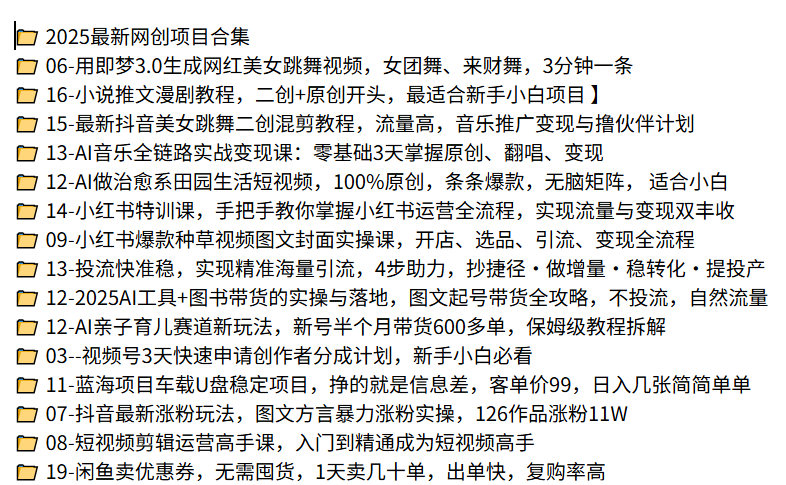 2025最新网创项目合集
06-用即梦3.0生成网红美女跳舞视频，女团舞、来财舞，3分钟一条
16-小说推文漫剧教程，二创+原创开头，最适合新手小白项目】
15-最新抖音美女跳舞二创混剪教程，流量高，音乐推广变现与撸伙伴计划
13-AI音乐全链路实战变现课：零基础3天掌握原创、翻唱、变现
12-AI做治愈系田园生活短视频，100%原创，条条爆款，无脑矩阵，适合小白
14-小红书特训课，手把手教你掌握小红书运营全流程，实现流量与变现双丰收
09-小红书爆款种草视频图文封面实操课，开店、选品、引流、变现全流程
13-投流快准稳，实现精准海量引流，4步助力，抄捷径·做增量·稳转化·提投产
12-2025AI工具+图书带货的实操与落地，图文起号带货全攻略，不投流，自然流量
12-AI亲子育儿赛道新玩法，新号半个月带货600多单，保姆级教程拆解
03--视频号3天快速申请创作者分成计划，新手小白必看
11-蓝海项目车载U盘稳定项目，挣的就是信息差，客单价99，日入几张简简单单
07-抖音最新涨粉玩法，图文方言暴力涨粉实操，126作品涨粉11W
08-短视频剪辑运营高手课，入门到精通成为短视频高手
19-闲鱼卖优惠券，无需囤货，1天卖几十单，出单快，复购率高